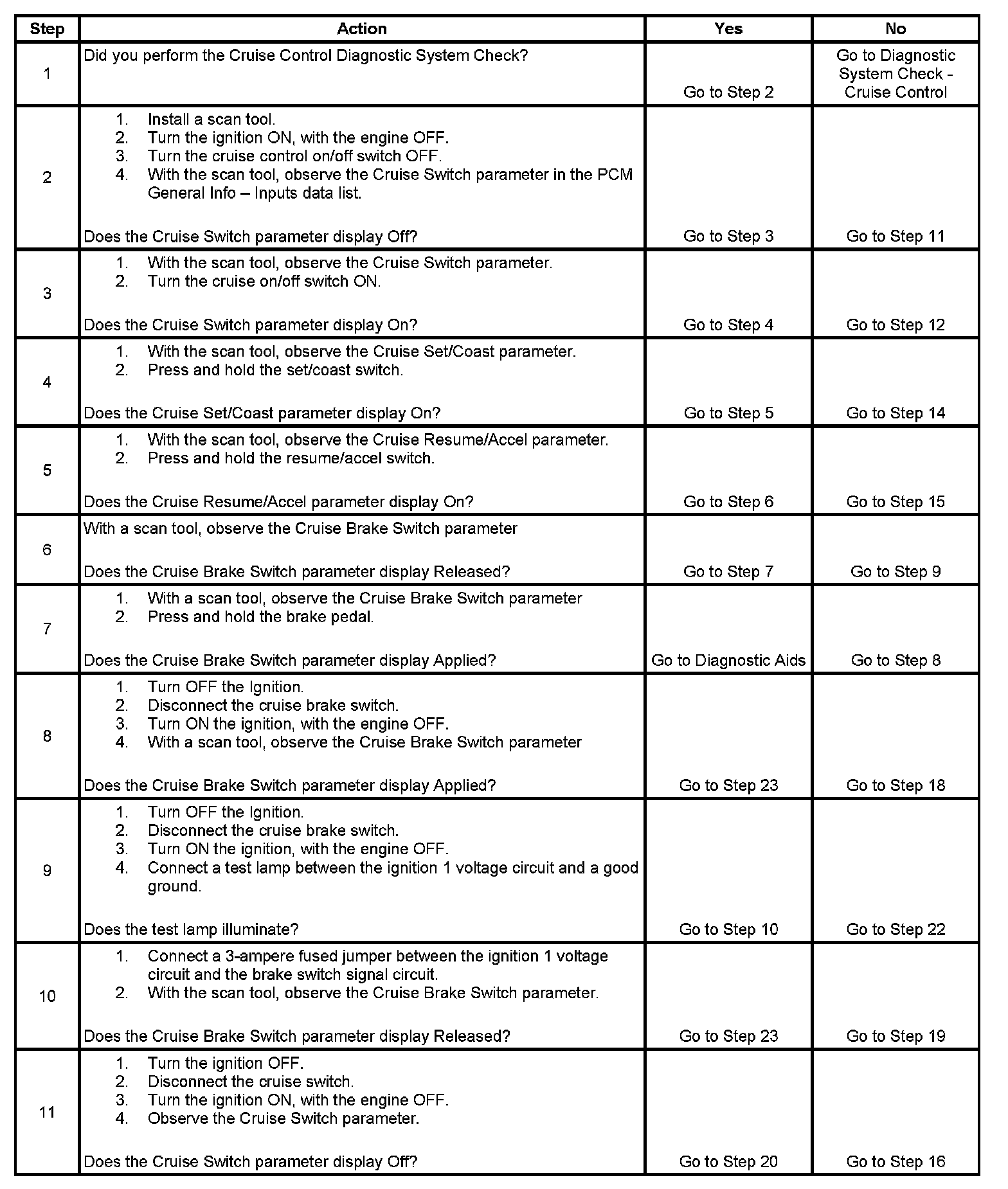 | Step | Action | Yes | No |
|---|---|---|---|
| 1 | Did you perform the Cruise Control Diagnostic System Check? | Go to Step 2 | Go to Diagnostic System Check - Cruise Control |
| 2 | 1. Install a scan tool. 2. Turn the ignition ON, with the engine OFF. 3. Turn the cruise control on/off switch OFF. 4. With the scan tool, observe the Cruise Switch parameter in the PCM General Info – Inputs data list. Does the Cruise Switch parameter display Off? | Go to Step 3 | Go to Step 11 |
| 3 | 1. With the scan tool, observe the Cruise Switch parameter. 2. Turn the cruise on/off switch ON. Does the Cruise Switch parameter display On? | Go to Step 4 | Go to Step 12 |
| 4 | 1. With the scan tool, observe the Cruise Set/Coast parameter. 2. Press and hold the set/coast switch. Does the Cruise Set/Coast parameter display On? | Go to Step 5 | Go to Step 14 |
| 5 | 1. With the scan tool, observe the Cruise Resume/Accel parameter. 2. Press and hold the resume/accel switch. Does the Cruise Resume/Accel parameter display On? | Go to Step 6 | Go to Step 15 |
| 6 | With a scan tool, observe the Cruise Brake Switch parameter Does the Cruise Brake Switch parameter display Released? | Go to Step 7 | Go to Step 9 |
| 7 | 1. With a scan tool, observe the Cruise Brake Switch parameter 2. Press and hold the brake pedal. Does the Cruise Brake Switch parameter display Applied? | Go to Diagnostic Aids | Go to Step 8 |
| 8 | 1. Turn OFF the Ignition. 2. Disconnect the cruise brake switch. 3. Turn ON the ignition, with the engine OFF. 4. With a scan tool, observe the Cruise Brake Switch parameter Does the Cruise Brake Switch parameter display Applied? | Go to Step 23 | Go to Step 18 |
| 9 | 1. Turn OFF the Ignition. 2. Disconnect the cruise brake switch. 3. Turn ON the ignition, with the engine OFF. 4. Connect a test lamp between the ignition 1 voltage circuit and a good ground. Does the test lamp illuminate? | Go to Step 10 | Go to Step 22 |
| 10 | 1. Connect a 3-ampere fused jumper between the ignition 1 voltage circuit and the brake switch signal circuit. 2. With the scan tool, observe the Cruise Brake Switch parameter. Does the Cruise Brake Switch parameter display Released? | Go to Step 23 | Go to Step 19 |
| 11 | 1. Turn the ignition OFF. 2. Disconnect the cruise switch. 3. Turn the ignition ON, with the engine OFF. 4. Observe the Cruise Switch parameter. Does the Cruise Switch parameter display Off? | Go to Step 20 | Go to Step 16 |